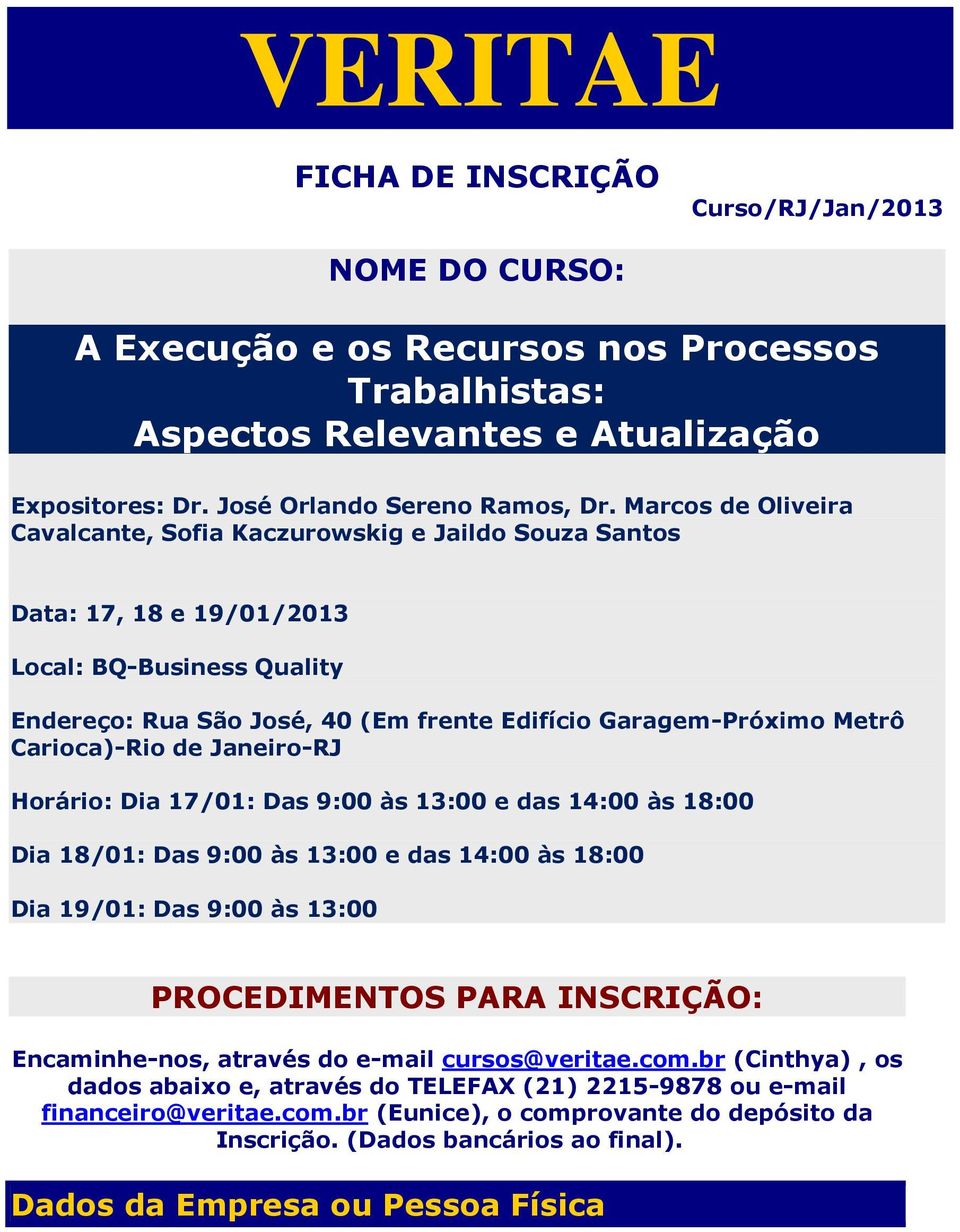 VERITAE

FICHA DE INSCRIÇÃO

Curso/RJ/Jan/2013

NOME DO CURSO:

A Execução e os Recursos nos Processos Trabalhistas: Aspectos Relevantes e Atualização

Expositores: Dr. José Orlando Sereno Ramos, Dr. Marcos de Oliveira Cavalcante, Sofia Kaczurowskig e Jaildo Souza Santos

Data: 17, 18 e 19/01/2013

Local: BQ-Business Quality

Endereço: Rua São José, 40 (Em frente Edifício Garagem-Próximo Metrô Carioca)-Rio de Janeiro-RJ

Horário: Dia 17/01: Das 9:00 às 13:00 e das 14:00 às 18:00

Dia 18/01: Das 9:00 às 13:00 e das 14:00 às 18:00

Dia 19/01: Das 9:00 às 13:00

PROCEDIMENTOS PARA INSCRIÇÃO:

Encaminhe-nos, através do e-mail cursos@veritae.com.br (Cinthya) , os dados abaixo e, através do TELEFAX (21) 2215-9878 ou e-mail financeiro@veritae.com.br (Eunice), o comprovante do depósito da Inscrição. (Dados bancários ao final).

Dados da Empresa ou Pessoa Física